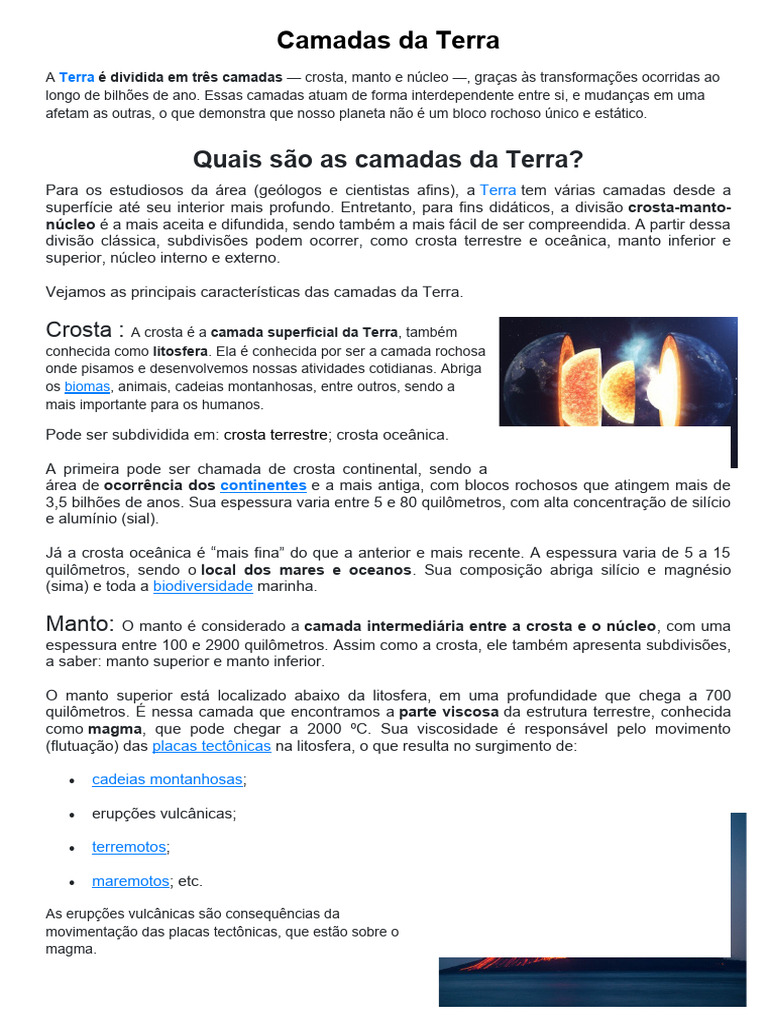 Camadas da Terra

A Terra é dividida em três camadas — crosta, manto e núcleo —, graças às transformações ocorridas ao longo de bilhões de ano. Essas camadas atuam de forma interdependente entre si, e mudanças em uma afetam as outras, o que demonstra que nosso planeta não é um bloco rochoso único e estático.

Quais são as camadas da Terra?

Para os estudiosos da área (geólogos e cientistas afins), a Terra tem várias camadas desde a superfície até seu interior mais profundo. Entretanto, para fins didáticos, a divisão crosta-manto-núcleo é a mais aceita e difundida, sendo também a mais fácil de ser compreendida. A partir dessa divisão clássica, subdivisões podem ocorrer, como crosta terrestre e oceânica, manto inferior e superior, núcleo interno e externo.

Vejamos as principais características das camadas da Terra.

Crosta : A crosta é a camada superficial da Terra, também conhecida como litosfera. Ela é conhecida por ser a camada rochosa onde pisamos e desenvolvemos nossas atividades cotidianas. Abriga os biomas, animais, cadeias montanhosas, entre outros, sendo a mais importante para os humanos.

Pode ser subdividida em: crosta terrestre; crosta oceânica.

A primeira pode ser chamada de crosta continental, sendo a área de ocorrência dos continentes e a mais antiga, com blocos rochosos que atingem mais de 3,5 bilhões de anos. Sua espessura varia entre 5 e 80 quilômetros, com alta concentração de silício e alumínio (sial).

Já a crosta oceânica é “mais fina” do que a anterior e mais recente. A espessura varia de 5 a 15 quilômetros, sendo o local dos mares e oceanos. Sua composição abriga silício e magnésio (sima) e toda a biodiversidade marinha.

Manto: O manto é considerado a camada intermediária entre a crosta e o núcleo, com uma espessura entre 100 e 2900 quilômetros. Assim como a crosta, ele também apresenta subdivisões, a saber: manto superior e manto inferior.

O manto superior está localizado abaixo da litosfera, em uma profundidade que chega a 700 quilômetros. É nessa camada que encontramos a parte viscosa da estrutura terrestre, conhecida como magma, que pode chegar a 2000 ºC. Sua viscosidade é responsável pelo movimento (flutuação) das placas tectônicas na litosfera, o que resulta no surgimento de:

• cadeias montanhosas;
• erupções vulcânicas;
• terremotos;
• maremotos; etc.

As erupções vulcânicas são consequências da movimentação das placas tectônicas, que estão sobre o magma.